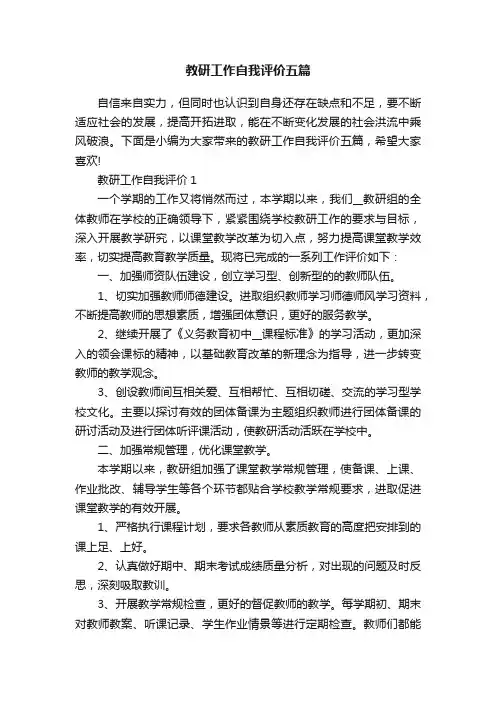 教研工作自我评价五篇

自信来自实力，但同时也认识到自身还存在缺点和不足，要不断适应社会的发展，提高开拓进取，能在不断变化发展的社会洪流中乘风破浪。下面是小编为大家带来的教研工作自我评价五篇，希望大家喜欢!

教研工作自我评价 1

一个学期的工作又将悄然而过，本学期以来，我们__教研组的全体教师在学校的正确领导下，紧紧围绕学校教研工作的要求与目标，深入开展教学研究，以课堂教学改革为切入点，努力提高课堂教学效率，切实提高教育教学质量。现将已完成的一系列工作评价如下：

一、加强师资队伍建设，创立学习型、创新型的的教师队伍。

1、切实加强教师师德建设。进取组织教师学习师德师风学习资料，不断提高教师的思想素质，增强团体意识，更好的服务教学。

2、继续开展了《义务教育初中__课程标准》的学习活动，更加深入的领会课标的精神，以基础教育改革的新理念为指导，进一步转变教师的教学观念。

3、创设教师间互相关爱、互相帮忙、互相切磋、交流的学习型学校文化。主要以探讨有效的团体备课为主题组织教师进行团体备课的研讨活动及进行团体听评课活动，使教研活动活跃在学校中。

二、加强常规管理，优化课堂教学。

本学期以来，教研组加强了课堂教学常规管理，使备课、上课、作业批改、辅导学生等各个环节都贴合学校教学常规要求，进取促进课堂教学的有效开展。

1、严格执行课程计划，要求各教师从素质教育的高度把安排到的课上足、上好。

2、认真做好期中、期末考试成绩质量分析，对出现的问题及时反思，深刻吸取教训。

3、开展教学常规检查，更好的督促教师的教学。每学期初、期末对教师教案、听课记录、学生作业情景等进行定期检查。教师们都能